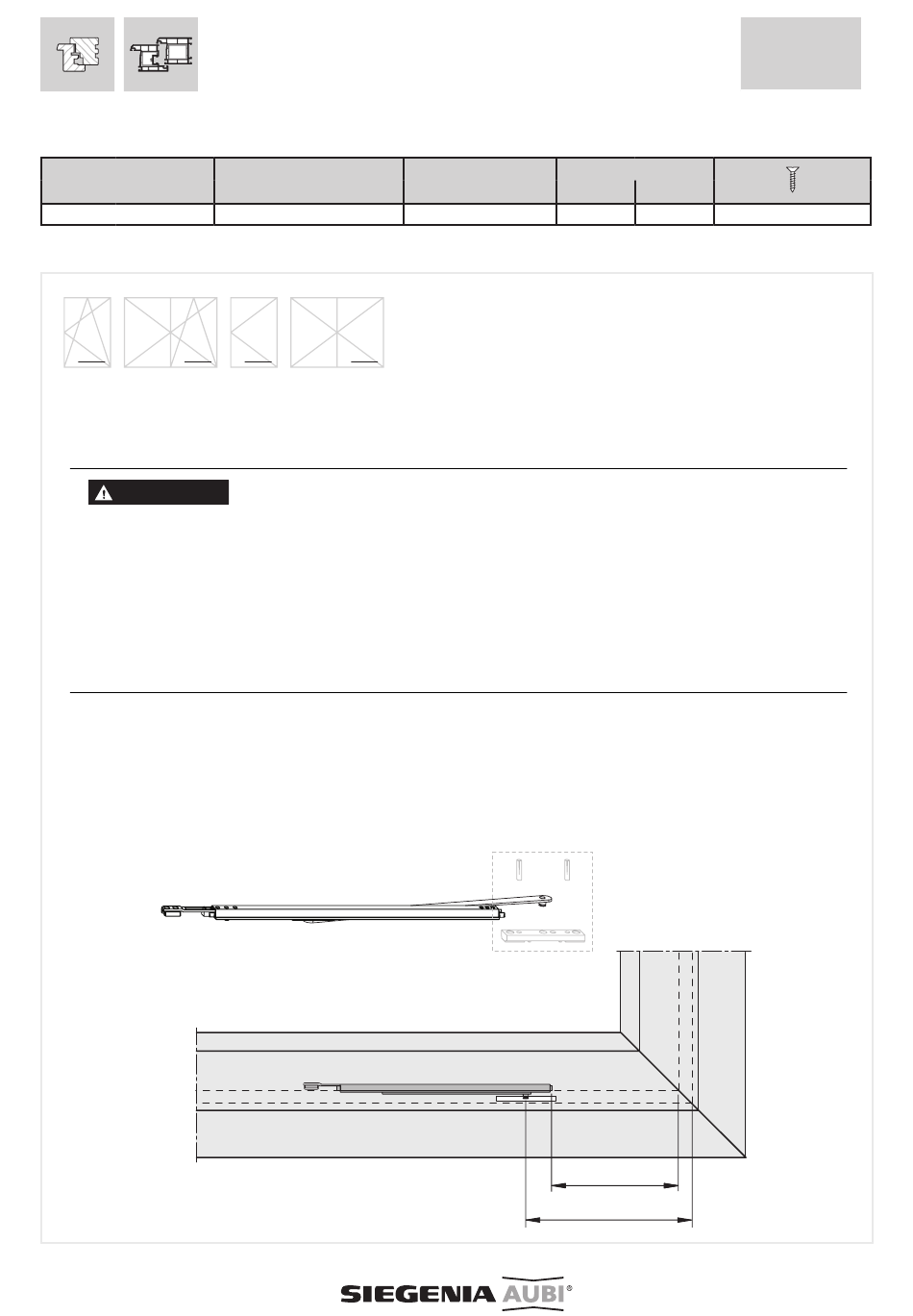 SIEGENIA AUBI®